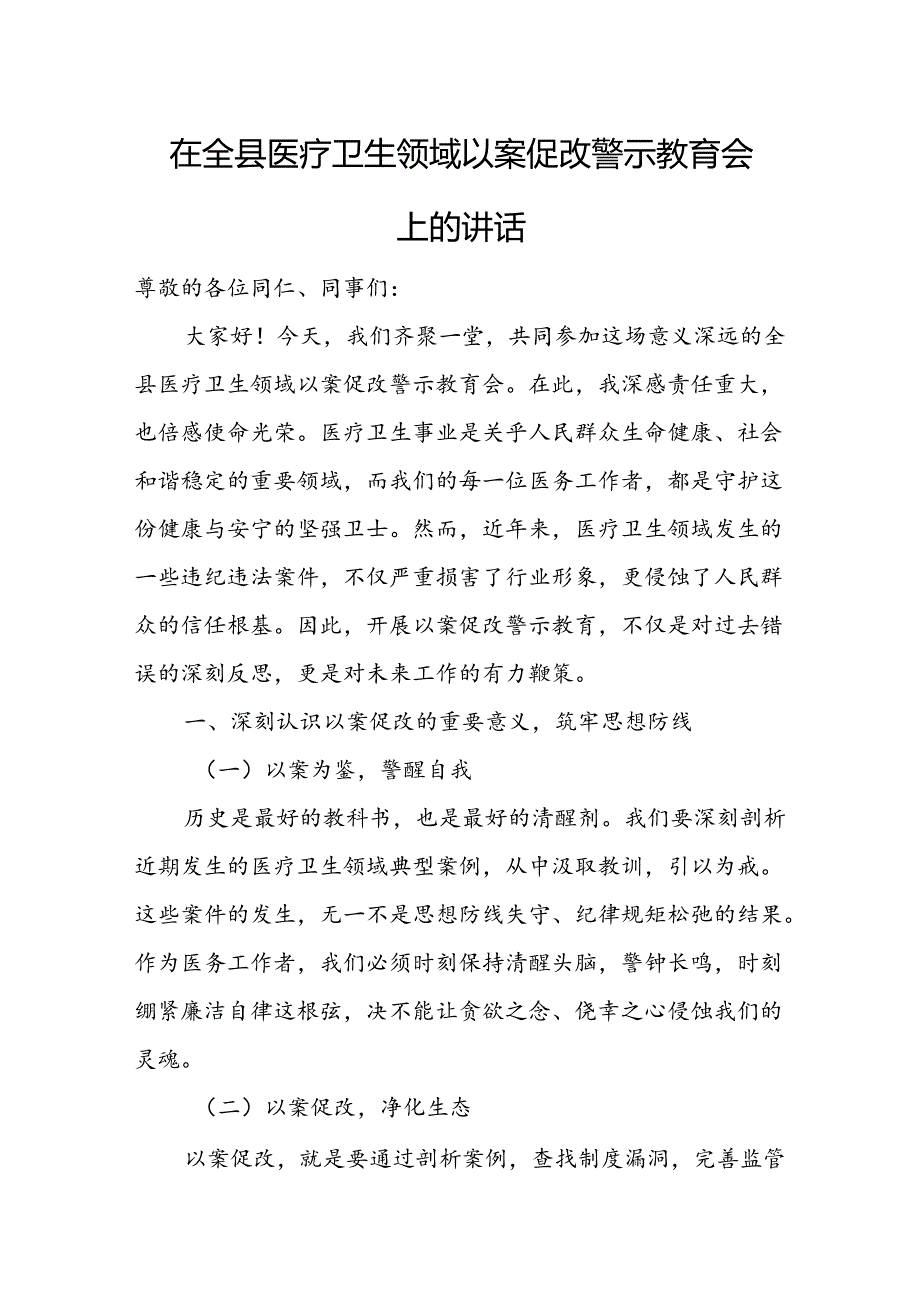 在全县医疗卫生领域以案促改警示教育会上的讲话

尊敬的各位同仁、同事们：

大家好！今天，我们齐聚一堂，共同参加这场意义深远的全县医疗卫生领域以案促改警示教育会。在此，我深感责任重大，也倍感使命光荣。医疗卫生事业是关乎人民群众生命健康、社会和谐稳定的重要领域，而我们的每一位医务工作者，都是守护这份健康与安宁的坚强卫士。然而，近年来，医疗卫生领域发生的一些违纪违法案件，不仅严重损害了行业形象，更侵蚀了人民群众的信任根基。因此，开展以案促改警示教育，不仅是对过去错误的深刻反思，更是对未来工作的有力鞭策。

一、深刻认识以案促改的重要意义，筑牢思想防线

（一）以案为鉴，警醒自我

历史是最好的教科书，也是最好的清醒剂。我们要深刻剖析近期发生的医疗卫生领域典型案例，从中汲取教训，引以为戒。这些案件的发生，无一不是思想防线失守、纪律规矩松弛的结果。作为医务工作者，我们必须时刻保持清醒头脑，警钟长鸣，时刻绷紧廉洁自律这根弦，决不能让贪欲之念、侥幸之心侵蚀我们的灵魂。

（二）以案促改，净化生态

以案促改，就是要通过剖析案例，查找制度漏洞，完善监管